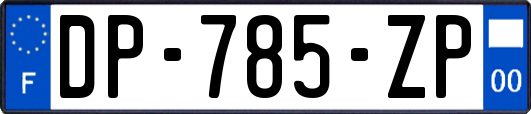 F
DP-785-ZP
00